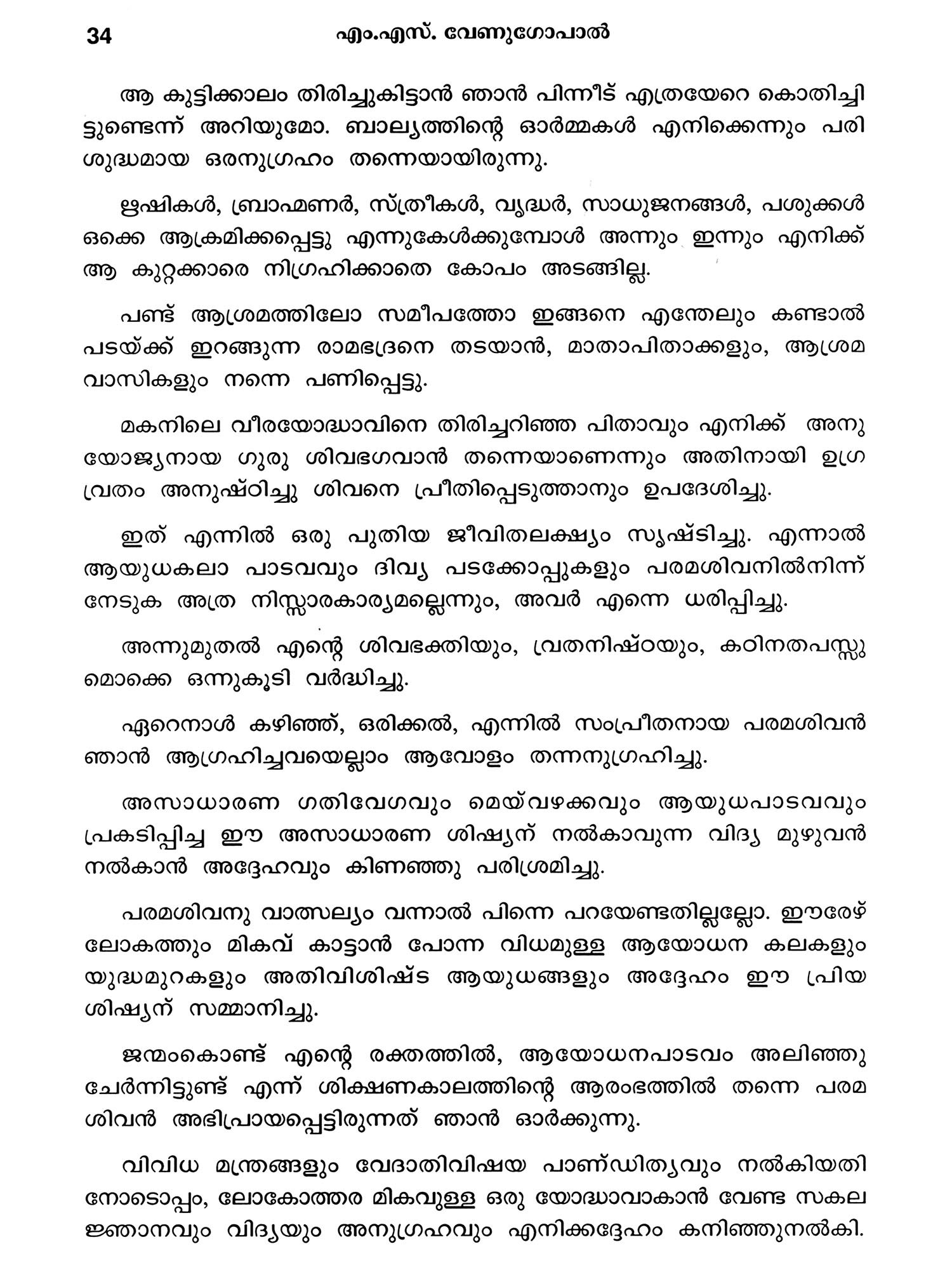 34 എം.എസ്. വേണുഗോപാൽ

ആ കുട്ടിക്കാലം തിരിച്ചുകിട്ടാൻ ഞാൻ പിന്നീട് എത്രയേറെ കൊതിച്ചിട്ടുണ്ടെന്ന് അറിയുമോ. ബാല്യത്തിന്റെ ഓർമ്മകൾ എനിക്കെന്നും പരിശുദ്ധമായ ഒരനുഗ്രഹം തന്നെയായിരുന്നു.

ഋഷികൾ, ബ്രാഹ്മണർ, സ്ത്രീകൾ, വൃദ്ധർ, സാധുജനങ്ങൾ, പശുക്കൾ ഒക്കെ ആക്രമിക്കപ്പെട്ടു എന്നുകേൾക്കുമ്പോൾ അന്നും ഇന്നും എനിക്ക് ആ കുറ്റക്കാരെ നിഗ്രഹിക്കാതെ കോപം അടങ്ങില്ല.

പണ്ട് ആശ്രമത്തിലോ സമീപത്തോ ഇങ്ങനെ എന്തേലും കണ്ടാൽ പടയ്ക്ക് ഇറങ്ങുന്ന രാമഭദ്രനെ തടയാൻ, മാതാപിതാക്കളും, ആശ്രമവാസികളും നന്നെ പണിപ്പെട്ടു.

മകനിലെ വീരയോദ്ധാവിനെ തിരിച്ചറിഞ്ഞ പിതാവും എനിക്ക് അനുയോജ്യനായ ഗുരു ശിവഭഗവാൻ തന്നെയാണെന്നും അതിനായി ഉഗ്രവ്രതം അനുഷ്ഠിച്ചു ശിവനെ പ്രീതിപ്പെടുത്താനും ഉപദേശിച്ചു.

ഇത് എന്നിൽ ഒരു പുതിയ ജീവിതലക്ഷ്യം സൃഷ്ടിച്ചു. എന്നാൽ ആയുധകലാ പാടവവും ദിവ്യ പടക്കോപ്പുകളും പരമശിവനിൽനിന്ന് നേടുക അത്ര നിസ്സാരകാര്യമല്ലെന്നും, അവർ എന്നെ ധരിപ്പിച്ചു.

അന്നുമുതൽ എന്റെ ശിവഭക്തിയും, വ്രതനിഷ്ഠയും, കഠിനതപസ്സുമൊക്കെ ഒന്നുകൂടി വർദ്ധിച്ചു.

ഏറെനാൾ കഴിഞ്ഞ്, ഒരിക്കൽ, എന്നിൽ സംപ്രീതനായ പരമശിവൻ ഞാൻ ആഗ്രഹിച്ചവയെല്ലാം ആവോളം തന്നനുഗ്രഹിച്ചു.

അസാധാരണ ഗതിവേഗവും മെയ്‌വഴക്കവും ആയുധപാടവവും പ്രകടിപ്പിച്ച ഈ അസാധാരണ ശിഷ്യന് നൽകാവുന്ന വിദ്യ മുഴുവൻ നൽകാൻ അദ്ദേഹവും കിണഞ്ഞു പരിശ്രമിച്ചു.

പരമശിവനു വാത്സല്യം വന്നാൽ പിന്നെ പറയേണ്ടതില്ലല്ലോ. ഈരേഴ് ലോകത്തും മികവ് കാട്ടാൻ പോന്ന വിധമുള്ള ആയോധന കലകളും യുദ്ധമുറകളും അതിവിശിഷ്ട ആയുധങ്ങളും അദ്ദേഹം ഈ പ്രിയ ശിഷ്യന് സമ്മാനിച്ചു.

ജന്മംകൊണ്ട് എന്റെ രക്തത്തിൽ, ആയോധനപാടവം അലിഞ്ഞു ചേർന്നിട്ടുണ്ട് എന്ന് ശിക്ഷണകാലത്തിന്റെ ആരംഭത്തിൽ തന്നെ പരമശിവൻ അഭിപ്രായപ്പെട്ടിരുന്നത് ഞാൻ ഓർക്കുന്നു.

വിവിധ മന്ത്രങ്ങളും വേദാതിവിഷയ പാണ്ഡിത്യവും നൽകിയതിനോടൊപ്പം, ലോകോത്തര മികവുള്ള ഒരു യോദ്ധാവാകാൻ വേണ്ട സകല ജ്ഞാനവും വിദ്യയും അനുഗ്രഹവും എനിക്കദ്ദേഹം കനിഞ്ഞുനൽകി.